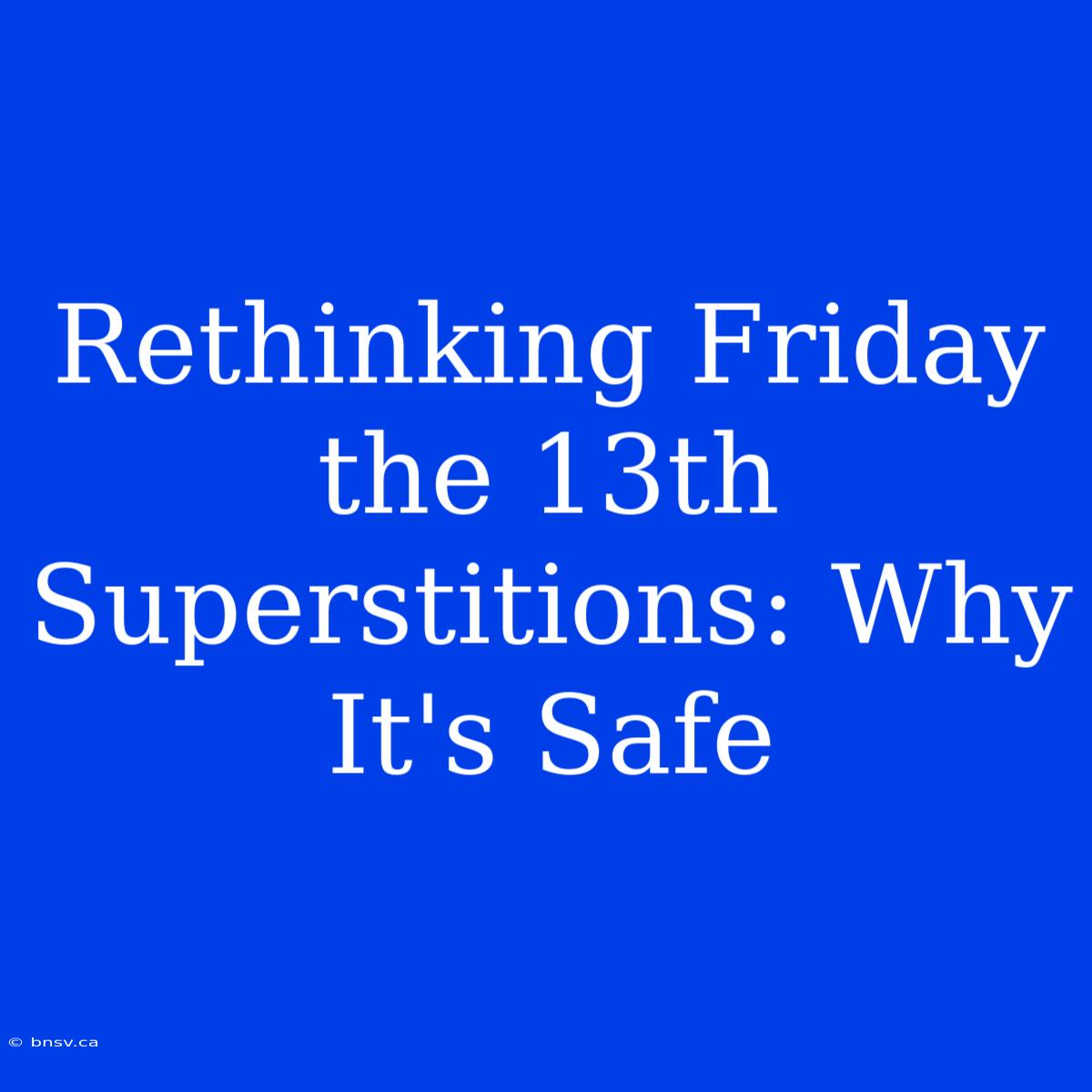 Rethinking Friday the 13th Superstitions: Why It's Safe

© bnsv.ca